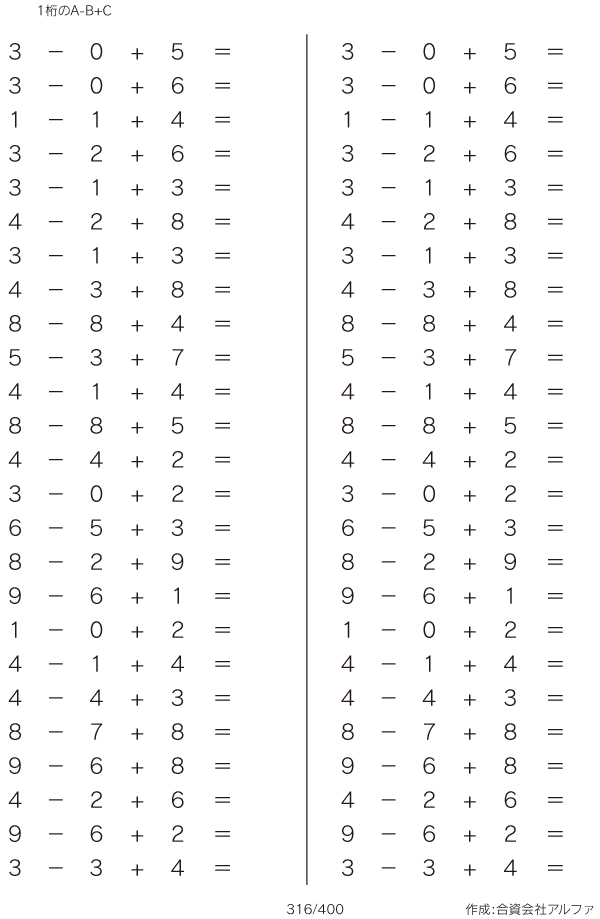 1桁のA-B+C

$3 - 0 + 5 =$
$3 - 0 + 6 =$
$1 - 1 + 4 =$
$3 - 2 + 6 =$
$3 - 1 + 3 =$
$4 - 2 + 8 =$
$3 - 1 + 3 =$
$4 - 3 + 8 =$
$8 - 8 + 4 =$
$5 - 3 + 7 =$
$4 - 1 + 4 =$
$8 - 8 + 5 =$
$4 - 4 + 2 =$
$3 - 0 + 2 =$
$6 - 5 + 3 =$
$8 - 2 + 9 =$
$9 - 6 + 1 =$
$1 - 0 + 2 =$
$4 - 1 + 4 =$
$4 - 4 + 3 =$
$8 - 7 + 8 =$
$9 - 6 + 8 =$
$4 - 2 + 6 =$
$9 - 6 + 2 =$
$3 - 3 + 4 =$

$3 - 0 + 5 =$
$3 - 0 + 6 =$
$1 - 1 + 4 =$
$3 - 2 + 6 =$
$3 - 1 + 3 =$
$4 - 2 + 8 =$
$3 - 1 + 3 =$
$4 - 3 + 8 =$
$8 - 8 + 4 =$
$5 - 3 + 7 =$
$4 - 1 + 4 =$
$8 - 8 + 5 =$
$4 - 4 + 2 =$
$3 - 0 + 2 =$
$6 - 5 + 3 =$
$8 - 2 + 9 =$
$9 - 6 + 1 =$
$1 - 0 + 2 =$
$4 - 1 + 4 =$
$4 - 4 + 3 =$
$8 - 7 + 8 =$
$9 - 6 + 8 =$
$4 - 2 + 6 =$
$9 - 6 + 2 =$
$3 - 3 + 4 =$

316/400

作成:合資会社アルファ